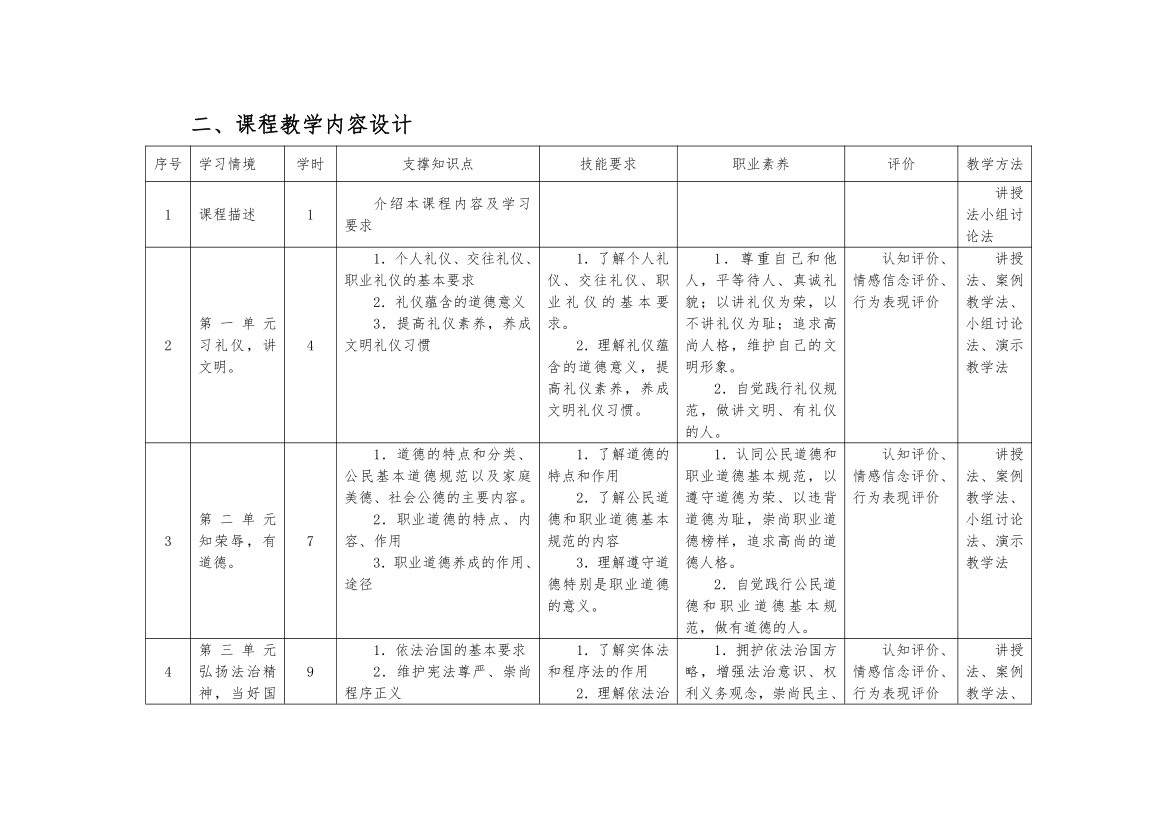 二、课程教学内容设计

| 序号 | 学习情境 | 学时 | 支撑知识点 | 技能要求 | 职业素养 | 评价 | 教学方法 |
|---|---|---|---|---|---|---|---|
| 1 | 课程描述 | 1 | 介绍本课程内容及学习要求 | | | | 讲授法小组讨论法 |
| 2 | 第一单元习礼仪，讲文明。 | 4 | 1．个人礼仪、交往礼仪、职业礼仪的基本要求 2．礼仪蕴含的道德意义 3．提高礼仪素养，养成文明礼仪习惯 | 1．了解个人礼仪、交往礼仪、职业礼仪的基本要求。 2．理解礼仪蕴含的道德意义，提高礼仪素养，养成文明礼仪习惯。 | 1．尊重自己和他人，平等待人、真诚礼貌；以讲礼仪为荣，以不讲礼仪为耻；追求高尚人格，维护自己的文明形象。 2．自觉践行礼仪规范，做讲文明、有礼仪的人。 | 认知评价、情感信念评价、行为表现评价 | 讲授法、案例教学法、小组讨论法、演示教学法 |
| 3 | 第二单元知荣辱，有道德。 | 7 | 1．道德的特点和分类、公民基本道德规范以及家庭美德、社会公德的主要内容。 2．职业道德的特点、内容、作用 3．职业道德养成的作用、途径 | 1．了解道德的特点和作用 2．了解公民道德和职业道德基本规范的内容 3．理解遵守道德特别是职业道德的意义。 | 1．认同公民道德和职业道德基本规范，以遵守道德为荣、以违背道德为耻，崇尚职业道德榜样，追求高尚的道德人格。 2．自觉践行公民道德和职业道德基本规范，做有道德的人。 | 认知评价、情感信念评价、行为表现评价 | 讲授法、案例教学法、小组讨论法、演示教学法 |
| 4 | 第三单元弘扬法治精神，当好国 | 9 | 1．依法治国的基本要求 2．维护宪法尊严、崇尚程序正义 | 1．了解实体法和程序法的作用 2．理解依法治 | 1．拥护依法治国方略，增强法治意识、权利义务观念，崇尚民主、 | 认知评价、情感信念评价、行为表现评价 | 讲授法、案例教学法、 |